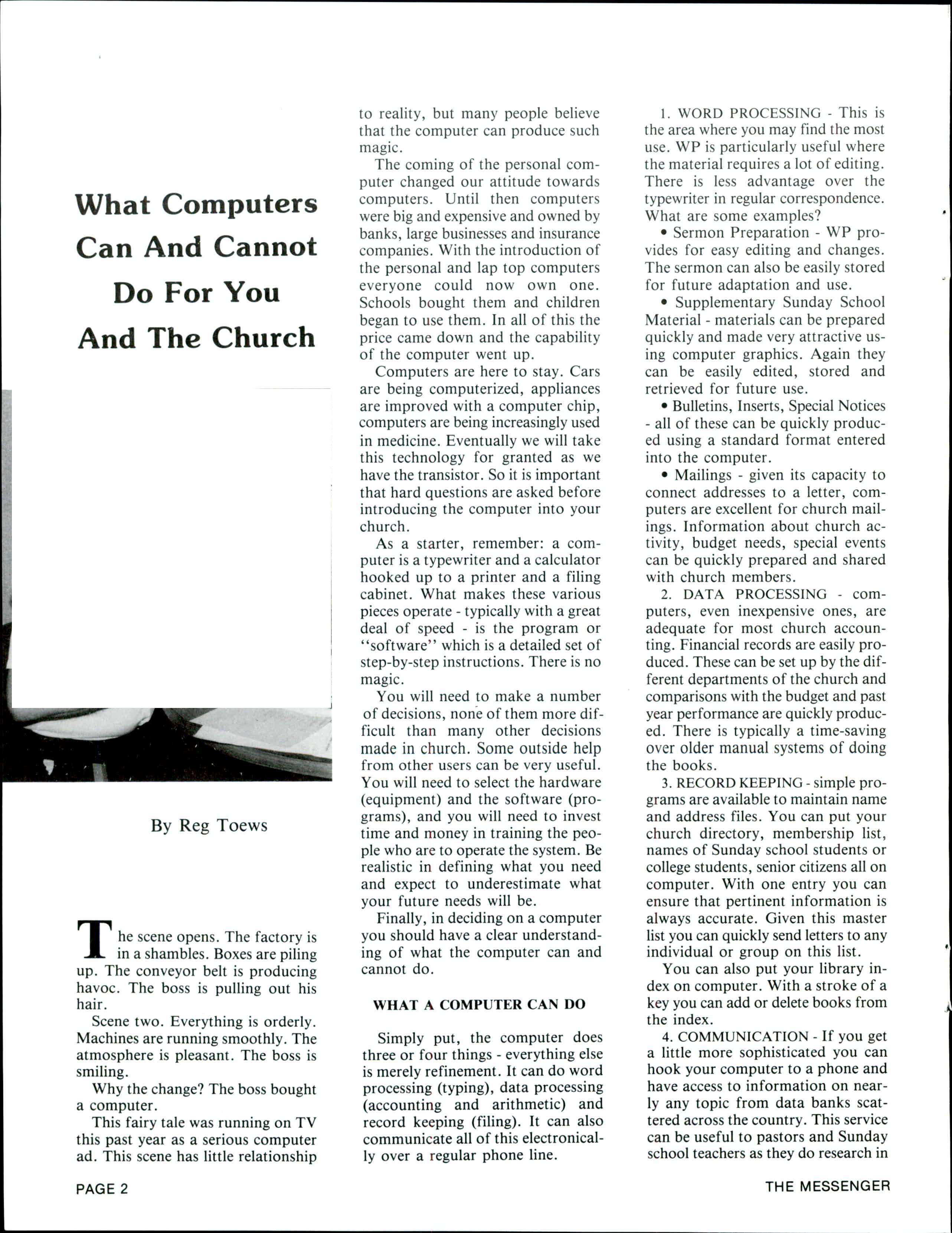 What Computers Can And Cannot Do For You And The Church

By Reg Toews

The scene opens. The factory is in a shambles. Boxes are piling up. The conveyor belt is producing havoc. The boss is pulling out his hair.

Scene two. Everything is orderly. Machines are running smoothly. The atmosphere is pleasant. The boss is smiling.

Why the change? The boss bought a computer.

This fairy tale was running on TV this past year as a serious computer ad. This scene has little relationship to reality, but many people believe that the computer can produce such magic.

The coming of the personal computer changed our attitude towards computers. Until then computers were big and expensive and owned by banks, large businesses and insurance companies. With the introduction of the personal and lap top computers everyone could now own one. Schools bought them and children began to use them. In all of this the price came down and the capability of the computer went up.

Computers are here to stay. Cars are being computerized, appliances are improved with a computer chip, computers are being increasingly used in medicine. Eventually we will take this technology for granted as we have the transistor. So it is important that hard questions are asked before introducing the computer into your church.

As a starter, remember: a computer is a typewriter and a calculator hooked up to a printer and a filing cabinet. What makes these various pieces operate - typically with a great deal of speed - is the program or "software" which is a detailed set of step-by-step instructions. There is no magic.

You will need to make a number of decisions, none of them more difficult than many other decisions made in church. Some outside help from other users can be very useful. You will need to select the hardware (equipment) and the software (programs), and you will need to invest time and money in training the people who are to operate the system. Be realistic in defining what you need and expect to underestimate what your future needs will be.

Finally, in deciding on a computer you should have a clear understanding of what the computer can and cannot do.

WHAT A COMPUTER CAN DO

Simply put, the computer does three or four things - everything else is merely refinement. It can do word processing (typing), data processing (accounting and arithmetic) and record keeping (filing). It can also communicate all of this electronically over a regular phone line.

1. WORD PROCESSING - This is the area where you may find the most use. WP is particularly useful where the material requires a lot of editing. There is less advantage over the typewriter in regular correspondence. What are some examples?

• Sermon Preparation - WP provides for easy editing and changes. The sermon can also be easily stored for future adaptation and use.

• Supplementary Sunday School Material - materials can be prepared quickly and made very attractive using computer graphics. Again they can be easily edited, stored and retrieved for future use.

• Bulletins, Inserts, Special Notices - all of these can be quickly produced using a standard format entered into the computer.

• Mailings - given its capacity to connect addresses to a letter, computers are excellent for church mailings. Information about church activity, budget needs, special events can be quickly prepared and shared with church members.

2. DATA PROCESSING - computers, even inexpensive ones, are adequate for most church accounting. Financial records are easily produced. These can be set up by the different departments of the church and comparisons with the budget and past year performance are quickly produced. There is typically a time-saving over older manual systems of doing the books.

3. RECORD KEEPING - simple programs are available to maintain name and address files. You can put your church directory, membership list, names of Sunday school students or college students, senior citizens all on computer. With one entry you can ensure that pertinent information is always accurate. Given this master list you can quickly send letters to any individual or group on this list.

You can also put your library index on computer. With a stroke of a key you can add or delete books from the index.

4. COMMUNICATION - If you get a little more sophisticated you can hook your computer to a phone and have access to information on nearly any topic from data banks scattered across the country. This service can be useful to pastors and Sunday school teachers as they do research in

PAGE 2

THE MESSENGER